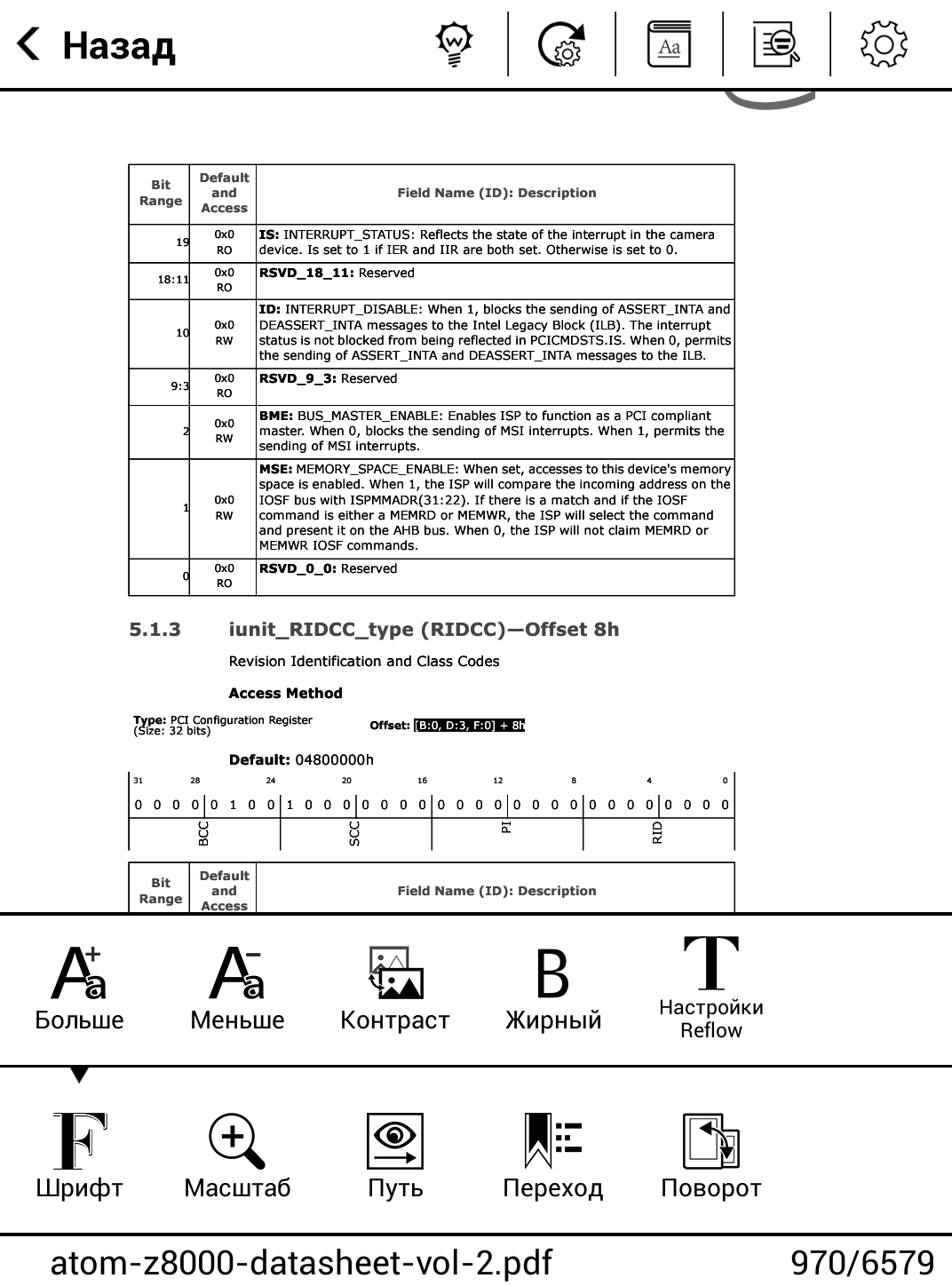 Назад

| Bit Range | Default and Access | Field Name (ID): Description |
|---|---|---|
| 19 | 0x0 RO | **IS:** INTERRUPT_STATUS: Reflects the state of the interrupt in the camera device. Is set to 1 if IER and IIR are both set. Otherwise is set to 0. |
| 18:11 | 0x0 RO | **RSVD_18_11:** Reserved |
| 10 | 0x0 RW | **ID:** INTERRUPT_DISABLE: When 1, blocks the sending of ASSERT_INTA and DEASSERT_INTA messages to the Intel Legacy Block (ILB). The interrupt status is not blocked from being reflected in PCICMDSTS.IS. When 0, permits the sending of ASSERT_INTA and DEASSERT_INTA messages to the ILB. |
| 9:3 | 0x0 RO | **RSVD_9_3:** Reserved |
| 2 | 0x0 RW | **BME:** BUS_MASTER_ENABLE: Enables ISP to function as a PCI compliant master. When 0, blocks the sending of MSI interrupts. When 1, permits the sending of MSI interrupts. |
| 1 | 0x0 RW | **MSE:** MEMORY_SPACE_ENABLE: When set, accesses to this device's memory space is enabled. When 1, the ISP will compare the incoming address on the IOSF bus with ISPMMADR(31:22). If there is a match and if the IOSF command is either a MEMRD or MEMWR, the ISP will select the command and present it on the AHB bus. When 0, the ISP will not claim MEMRD or MEMWR IOSF commands. |
| 0 | 0x0 RO | **RSVD_0_0:** Reserved |

5.1.3 iunit_RIDCC_type (RIDCC)—Offset 8h

Revision Identification and Class Codes

Access Method

Type: PCI Configuration Register (Size: 32 bits)

Offset: [B:0, D:3, F:0] + 8h

Default: 04800000h

31 28 24 20 16 12 8 4 0

0 0 0 0 0 1 0 0 1 0 0 0 0 0 0 0 0 0 0 0 0 0 0 0 0 0 0 0 0 0 0 0

BCC SCC PI RID

| Bit Range | Default and Access | Field Name (ID): Description |
|---|---|---|

Больше Меньше Контраст Жирный Настройки Reflow

Шрифт Масштаб Путь Переход Поворот

atom-z8000-datasheet-vol-2.pdf 970/6579